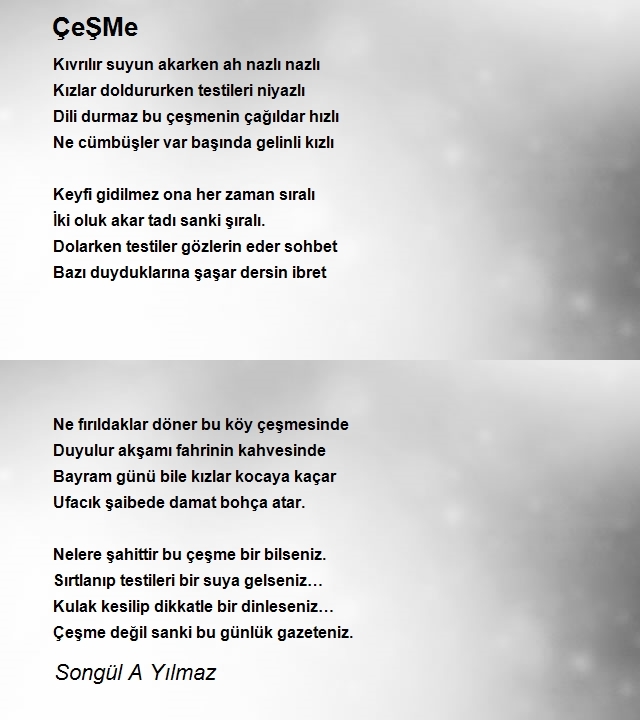 ÇeŞMe

Kıvrılır suyun akarken ah nazlı nazlı
Kızlar doldururken testileri niyazlı
Dili durmaz bu çeşmenin çağıldar hızlı
Ne cümbüşler var başında gelinli kızlı

Keyfi gidilmez ona her zaman sıralı
İki oluk akar tadı sanki şıralı.
Dolarken testiler gözlerin eder sohbet
Bazı duyduklarına şaşar dersin ibret

Ne fırıldaklar döner bu köy çeşmesinde
Duyulur akşamı fahrinin kahvesinde
Bayram günü bile kızlar kocaya kaçar
Ufacık şaibede damat bohça atar.

Nelere şahittir bu çeşme bir bilseniz.
Sırtlanıp testileri bir suya gelseniz…
Kulak kesilip dikkatle bir dinleseniz…
Çeşme değil sanki bu günlük gazeteniz.

Songül A Yılmaz